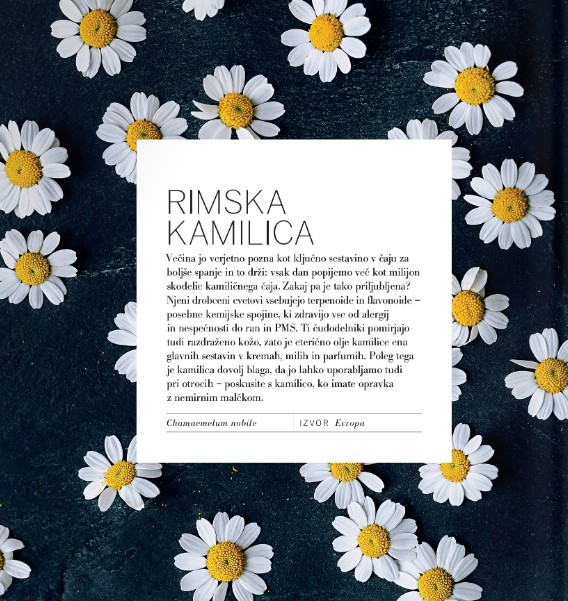 RIMSKA KAMILICA

Večina jo verjetno pozna kot ključno sestavino v čaju za boljše spanje in to drži: vsak dan popijemo več kot milijon skodelic kamiličnega čaja. Zakaj pa je tako priljubljena? Njeni drobceni cvetovi vsebujejo terpenoide in flavonoide – posebne kemijske spojine, ki zdravijo vse od alergij in nespečnosti do ran in PMS. Ti čudodelniki pomirjajo tudi razdraženo kožo, zato je eterično olje kamilice ena glavnih sestavin v kremah, milih in parfumih. Poleg tega je kamilica dovolj blaga, da jo lahko uporabljamo tudi pri otrocih – poskusite s kamilico, ko imate opravka z nemirnim malčkom.

Chamaemelum nobile

IZVOR Evropa